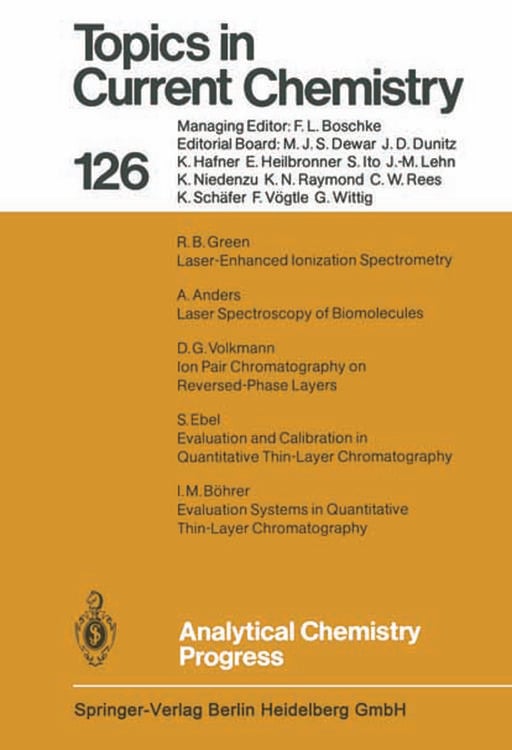 Topics in Current Chemistry

126

Managing Editor: F. L. Boschke
Editorial Board: M. J. S. Dewar J. D. Dunitz K. Hafner E. Heilbronner S. Ito J.-M. Lehn K. Niedenzu K. N. Raymond C. W. Rees K. Schäfer F. Vögtle G. Wittig

R. B. Green
Laser-Enhanced Ionization Spectrometry

A. Anders
Laser Spectroscopy of Biomolecules

D. G. Volkmann
Ion Pair Chromatography on Reversed-Phase Layers

S. Ebel
Evaluation and Calibration in Quantitative Thin-Layer Chromatography

I. M. Böhrer
Evaluation Systems in Quantitative Thin-Layer Chromatography

Analytical Chemistry Progress

Springer-Verlag Berlin Heidelberg GmbH